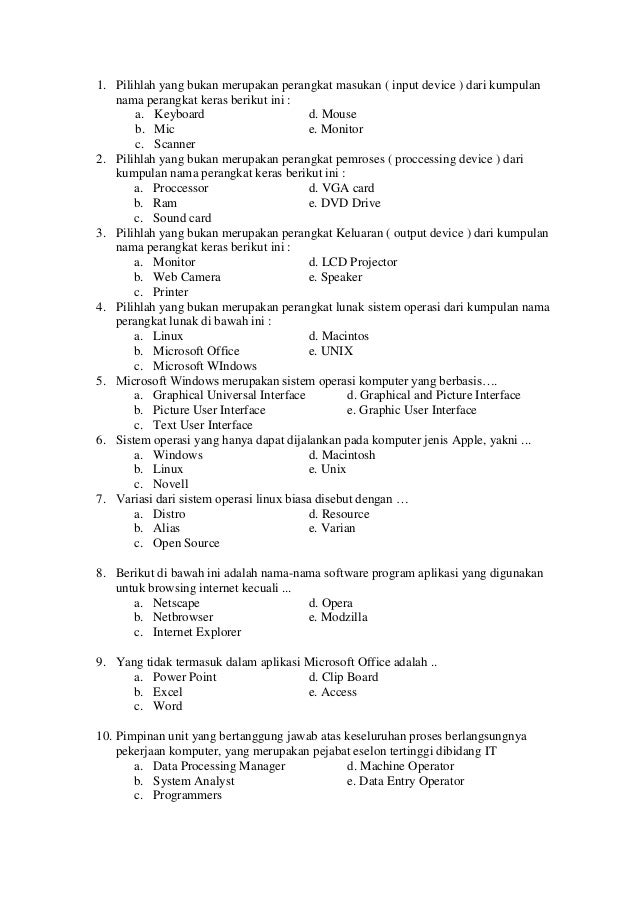 1. Pilihlah yang bukan merupakan perangkat masukan ( input device ) dari kumpulan nama perangkat keras berikut ini :
a. Keyboard
b. Mic
c. Scanner
d. Mouse
e. Monitor

2. Pilihlah yang bukan merupakan perangkat pemroses ( proccessing device ) dari kumpulan nama perangkat keras berikut ini :
a. Proccessor
b. Ram
c. Sound card
d. VGA card
e. DVD Drive

3. Pilihlah yang bukan merupakan perangkat Keluaran ( output device ) dari kumpulan nama perangkat keras berikut ini :
a. Monitor
b. Web Camera
c. Printer
d. LCD Projector
e. Speaker

4. Pilihlah yang bukan merupakan perangkat lunak sistem operasi dari kumpulan nama perangkat lunak di bawah ini :
a. Linux
b. Microsoft Office
c. Microsoft WIndows
d. Macintos
e. UNIX

5. Microsoft Windows merupakan sistem operasi komputer yang berbasis….
a. Graphical Universal Interface
b. Picture User Interface
c. Text User Interface
d. Graphical and Picture Interface
e. Graphic User Interface

6. Sistem operasi yang hanya dapat dijalankan pada komputer jenis Apple, yakni ...
a. Windows
b. Linux
c. Novell
d. Macintosh
e. Unix

7. Variasi dari sistem operasi linux biasa disebut dengan …
a. Distro
b. Alias
c. Open Source
d. Resource
e. Varian

8. Berikut di bawah ini adalah nama-nama software program aplikasi yang digunakan untuk browsing internet kecuali ...
a. Netscape
b. Netbrowser
c. Internet Explorer
d. Opera
e. Modzilla

9. Yang tidak termasuk dalam aplikasi Microsoft Office adalah ..
a. Power Point
b. Excel
c. Word
d. Clip Board
e. Access

10. Pimpinan unit yang bertanggung jawab atas keseluruhan proses berlangsungnya pekerjaan komputer, yang merupakan pejabat eselon tertinggi dibidang IT
a. Data Processing Manager
b. System Analyst
c. Programmers
d. Machine Operator
e. Data Entry Operator